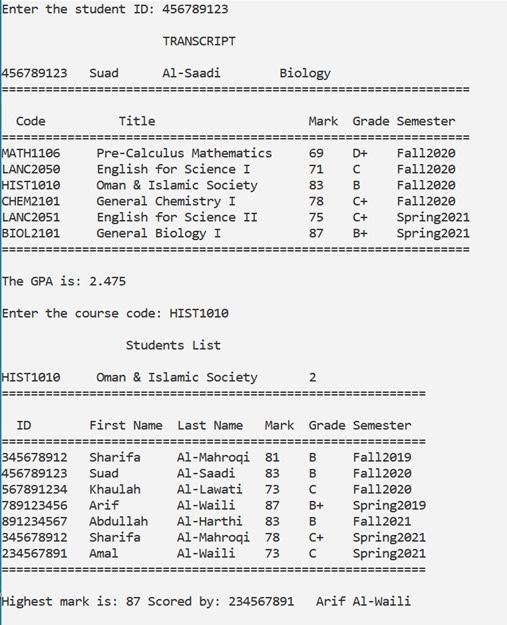 Enter the student ID: 456789123

TRANSCRIPT

456789123 Suad Al-Saadi Biology
================================================================

| Code | Title | Mark | Grade | Semester |
|---|---|---|---|---|
| MATH1106 | Pre-Calculus Mathematics | 69 | D+ | Fall2020 |
| LANC2050 | English for Science I | 71 | C | Fall2020 |
| HIST1010 | Oman & Islamic Society | 83 | B | Fall2020 |
| CHEM2101 | General Chemistry I | 78 | C+ | Fall2020 |
| LANC2051 | English for Science II | 75 | C+ | Spring2021 |
| BIOL2101 | General Biology I | 87 | B+ | Spring2021 |

================================================================

The GPA is: 2.475

Enter the course code: HIST1010

Students List

HIST1010 Oman & Islamic Society 2
==========================================================

| ID | First Name | Last Name | Mark | Grade | Semester |
|---|---|---|---|---|---|
| 345678912 | Sharifa | Al-Mahroqi | 81 | B | Fall2019 |
| 456789123 | Suad | Al-Saadi | 83 | B | Fall2020 |
| 567891234 | Khaulah | Al-Lawati | 73 | C | Fall2020 |
| 789123456 | Arif | Al-Waili | 87 | B+ | Spring2019 |
| 891234567 | Abdullah | Al-Harthi | 83 | B | Fall2021 |
| 345678912 | Sharifa | Al-Mahroqi | 78 | C+ | Spring2021 |
| 234567891 | Amal | Al-Waili | 73 | C | Spring2021 |

==========================================================

Highest mark is: 87 Scored by: 234567891 Arif Al-Waili